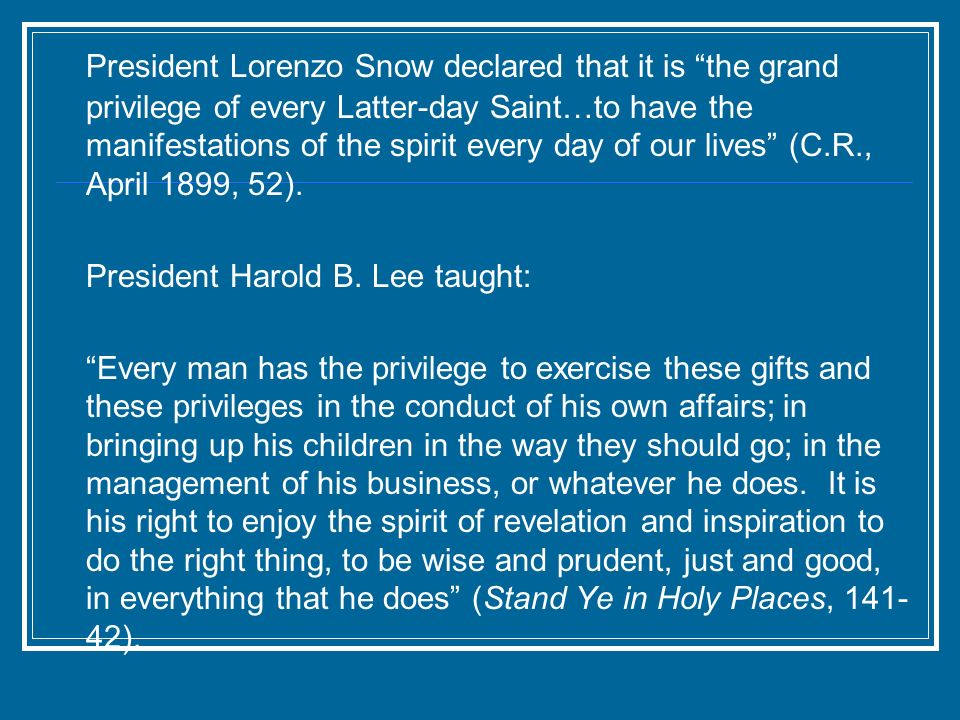 President Lorenzo Snow declared that it is “the grand privilege of every Latter-day Saint…to have the manifestations of the spirit every day of our lives” (C.R., April 1899, 52).

President Harold B. Lee taught:

“Every man has the privilege to exercise these gifts and these privileges in the conduct of his own affairs; in bringing up his children in the way they should go; in the management of his business, or whatever he does. It is his right to enjoy the spirit of revelation and inspiration to do the right thing, to be wise and prudent, just and good, in everything that he does” (Stand Ye in Holy Places, 141-42).